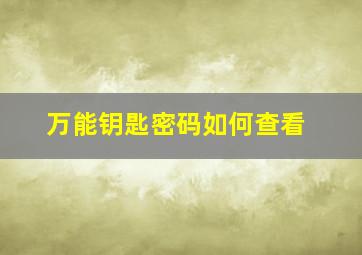 万能钥匙密码如何查看